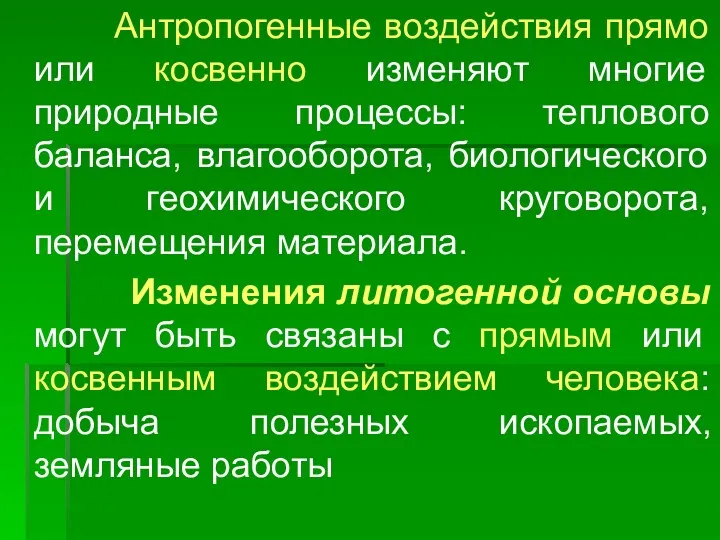 Антропогенные воздействия прямо или косвенно изменяют многие природные процессы: теплового баланса, влагооборота, биологического и геохимического круговорота, перемещения материала.

Изменения литогенной основы могут быть связаны с прямым или косвенным воздействием человека: добыча полезных ископаемых, земляные работы